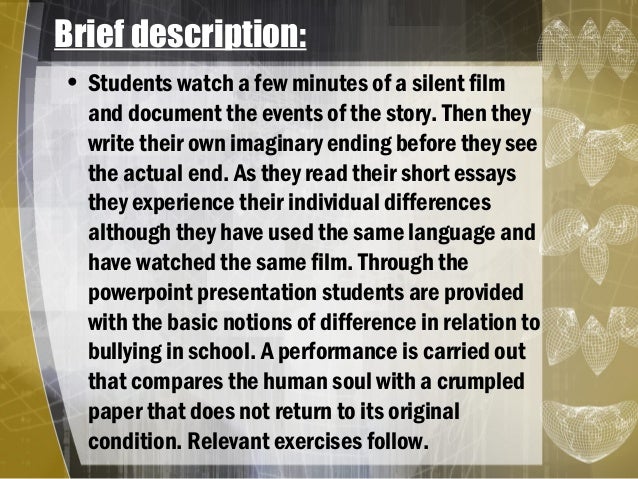 Brief description:

• Students watch a few minutes of a silent film and document the events of the story. Then they write their own imaginary ending before they see the actual end. As they read their short essays they experience their individual differences although they have used the same language and have watched the same film. Through the powerpoint presentation students are provided with the basic notions of difference in relation to bullying in school. A performance is carried out that compares the human soul with a crumpled paper that does not return to its original condition. Relevant exercises follow.